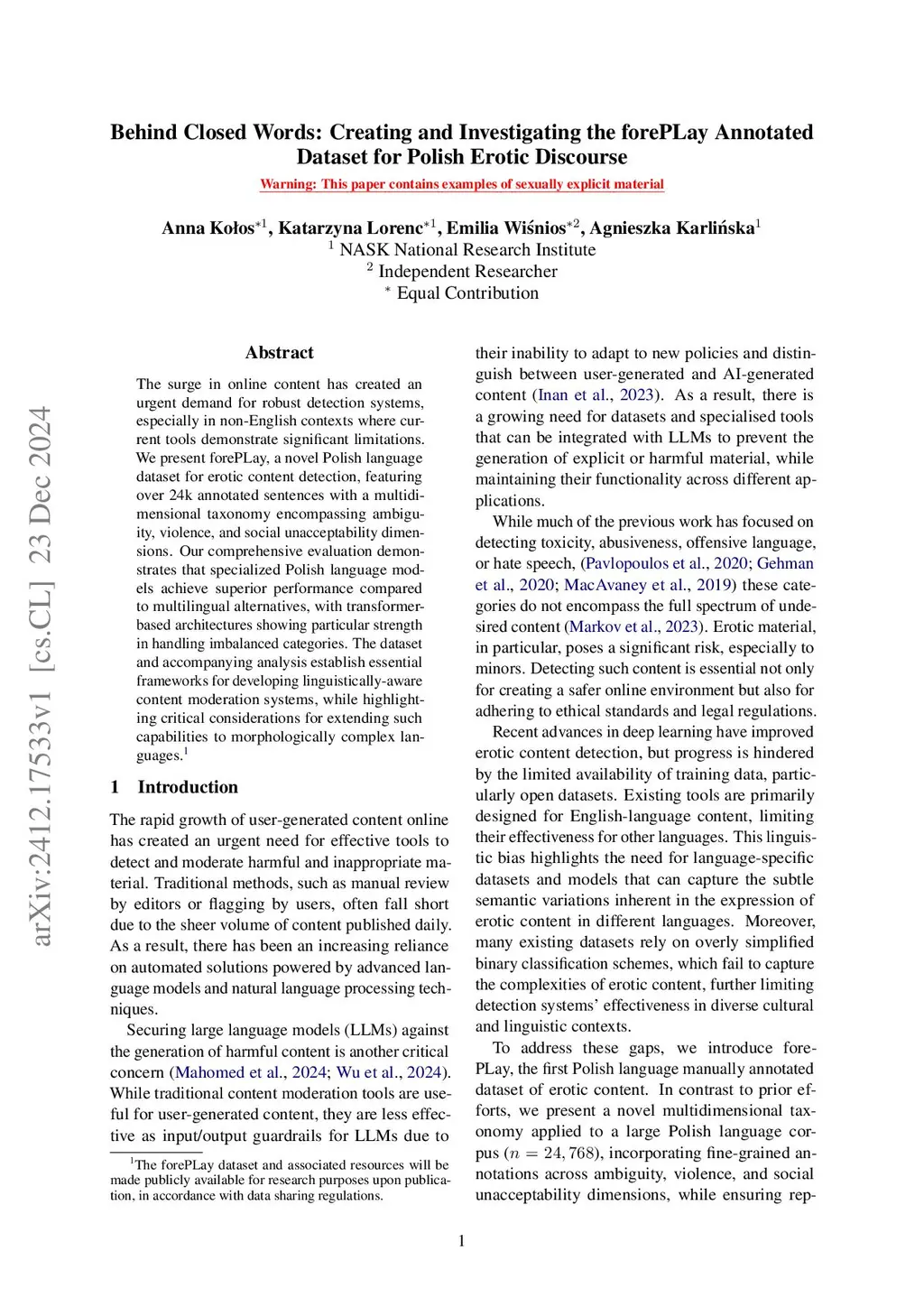 arXiv:2412.17533v1 [cs.CL] 23 Dec 2024

Behind Closed Words: Creating and Investigating the forePLay Annotated Dataset for Polish Erotic Discourse

Warning: This paper contains examples of sexually explicit material

Anna Kołos$^{*1}$, Katarzyna Lorenc$^{*1}$, Emilia Wiśnios$^{*2}$, Agnieszka Karlińska$^{1}$
$^{1}$ NASK National Research Institute
$^{2}$ Independent Researcher
$^{*}$ Equal Contribution

Abstract

The surge in online content has created an urgent demand for robust detection systems, especially in non-English contexts where current tools demonstrate significant limitations. We present forePLay, a novel Polish language dataset for erotic content detection, featuring over 24k annotated sentences with a multidimensional taxonomy encompassing ambiguity, violence, and social unacceptability dimensions. Our comprehensive evaluation demonstrates that specialized Polish language models achieve superior performance compared to multilingual alternatives, with transformer-based architectures showing particular strength in handling imbalanced categories. The dataset and accompanying analysis establish essential frameworks for developing linguistically-aware content moderation systems, while highlighting critical considerations for extending such capabilities to morphologically complex languages.$^{1}$

1 Introduction

The rapid growth of user-generated content online has created an urgent need for effective tools to detect and moderate harmful and inappropriate material. Traditional methods, such as manual review by editors or flagging by users, often fall short due to the sheer volume of content published daily. As a result, there has been an increasing reliance on automated solutions powered by advanced language models and natural language processing techniques.

Securing large language models (LLMs) against the generation of harmful content is another critical concern (Mahomed et al., 2024; Wu et al., 2024). While traditional content moderation tools are useful for user-generated content, they are less effective as input/output guardrails for LLMs due to

$^{1}$The forePLay dataset and associated resources will be made publicly available for research purposes upon publication, in accordance with data sharing regulations.

their inability to adapt to new policies and distinguish between user-generated and AI-generated content (Inan et al., 2023). As a result, there is a growing need for datasets and specialised tools that can be integrated with LLMs to prevent the generation of explicit or harmful material, while maintaining their functionality across different applications.

While much of the previous work has focused on detecting toxicity, abusiveness, offensive language, or hate speech, (Pavlopoulos et al., 2020; Gehman et al., 2020; MacAvaney et al., 2019) these categories do not encompass the full spectrum of undesired content (Markov et al., 2023). Erotic material, in particular, poses a significant risk, especially to minors. Detecting such content is essential not only for creating a safer online environment but also for adhering to ethical standards and legal regulations.

Recent advances in deep learning have improved erotic content detection, but progress is hindered by the limited availability of training data, particularly open datasets. Existing tools are primarily designed for English-language content, limiting their effectiveness for other languages. This linguistic bias highlights the need for language-specific datasets and models that can capture the subtle semantic variations inherent in the expression of erotic content in different languages. Moreover, many existing datasets rely on overly simplified binary classification schemes, which fail to capture the complexities of erotic content, further limiting detection systems' effectiveness in diverse cultural and linguistic contexts.

To address these gaps, we introduce forePLay, the first Polish language manually annotated dataset of erotic content. In contrast to prior efforts, we present a novel multidimensional taxonomy applied to a large Polish language corpus ($n = 24,768$), incorporating fine-grained annotations across ambiguity, violence, and social unacceptability dimensions, while ensuring rep-

1